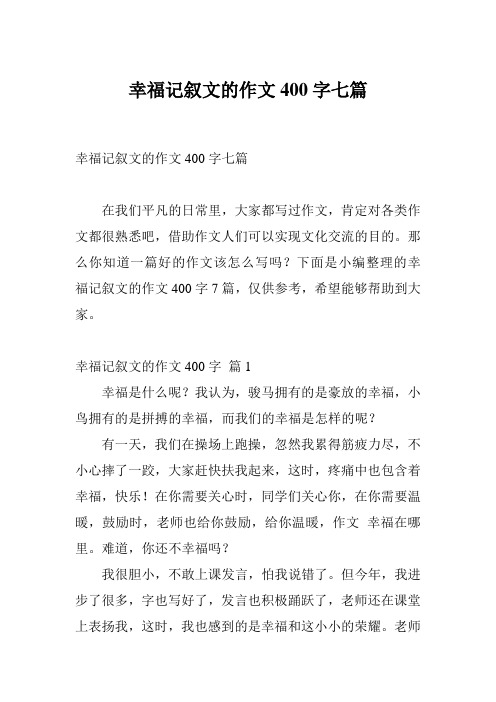 幸福记叙文的作文 400 字七篇

幸福记叙文的作文 400 字七篇

在我们平凡的日常里，大家都写过作文，肯定对各类作文都很熟悉吧，借助作文人们可以实现文化交流的目的。那么你知道一篇好的作文该怎么写吗？下面是小编整理的幸福记叙文的作文 400 字 7 篇，仅供参考，希望能够帮助到大家。

幸福记叙文的作文 400 字 篇 1

幸福是什么呢？我认为，骏马拥有的是豪放的幸福，小鸟拥有的是拼搏的幸福，而我们的幸福是怎样的呢？

有一天，我们在操场上跑操，忽然我累得筋疲力尽，不小心摔了一跤，大家赶快扶我起来，这时，疼痛中也包含着幸福，快乐！在你需要关心时，同学们关心你，在你需要温暖，鼓励时，老师也给你鼓励，给你温暖，作文 幸福在哪里。难道，你还不幸福吗？

我很胆小，不敢上课发言，怕我说错了。但今年，我进步了很多，字也写好了，发言也积极踊跃了，老师还在课堂上表扬我，这时，我也感到的是幸福和这小小的荣耀。老师